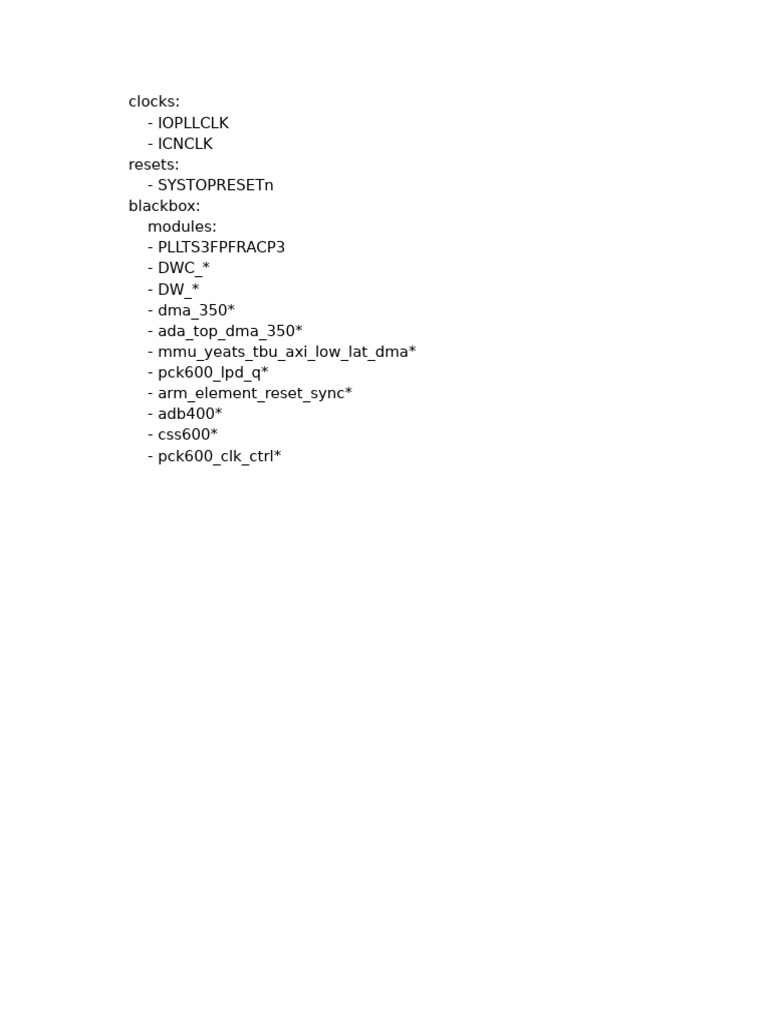 clocks:
- IOPLLCLK
- ICNCLK
resets:
- SYSTOPRESETn
blackbox:
modules:
- PLLTS3FPFRACP3
- DWC_*
- DW_*
- dma_350*
- ada_top_dma_350*
- mmu_yeats_tbu_axi_low_lat_dma*
- pck600_lpd_q*
- arm_element_reset_sync*
- adb400*
- css600*
- pck600_clk_ctrl*